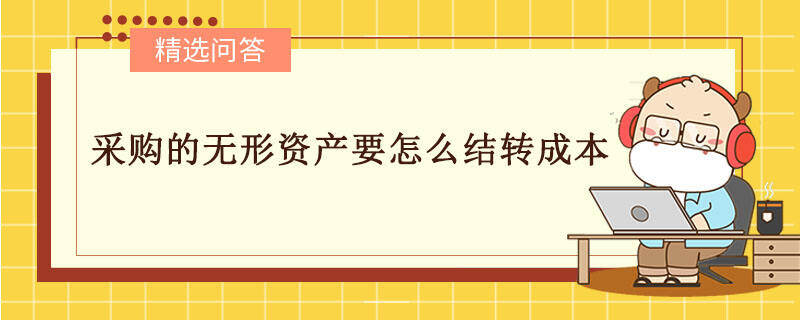 精选问答

采购的无形资产要怎么结转成本